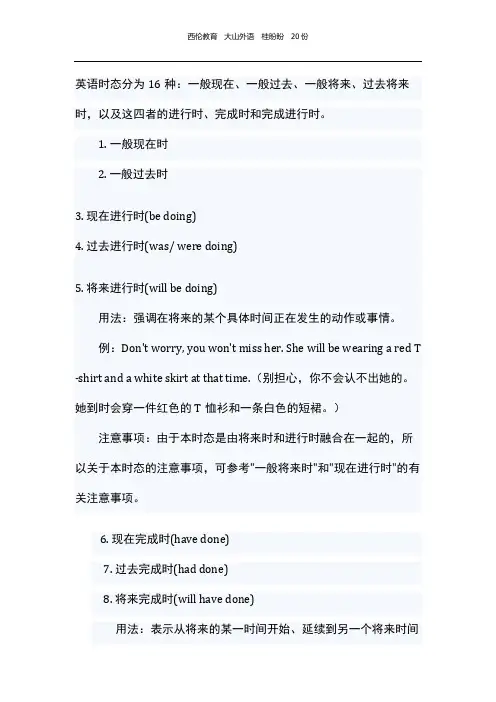 西伦教育 大山外语 桂盼盼 20份

英语时态分为 16 种：一般现在、一般过去、一般将来、过去将来时，以及这四者的进行时、完成时和完成进行时。

1. 一般现在时

2. 一般过去时

3. 现在进行时(be doing)

4. 过去进行时(was/ were doing)

5. 将来进行时(will be doing)

用法：强调在将来的某个具体时间正在发生的动作或事情。

例：Don't worry, you won't miss her. She will be wearing a red T-shirt and a white skirt at that time.（别担心，你不会认不出她的。她到时会穿一件红色的 T 恤衫和一条白色的短裙。）

注意事项：由于本时态是由将来时和进行时融合在一起的，所以关于本时态的注意事项，可参考"一般将来时"和"现在进行时"的有关注意事项。

6. 现在完成时(have done)

7. 过去完成时(had done)

8. 将来完成时(will have done)

用法：表示从将来的某一时间开始、延续到另一个将来时间